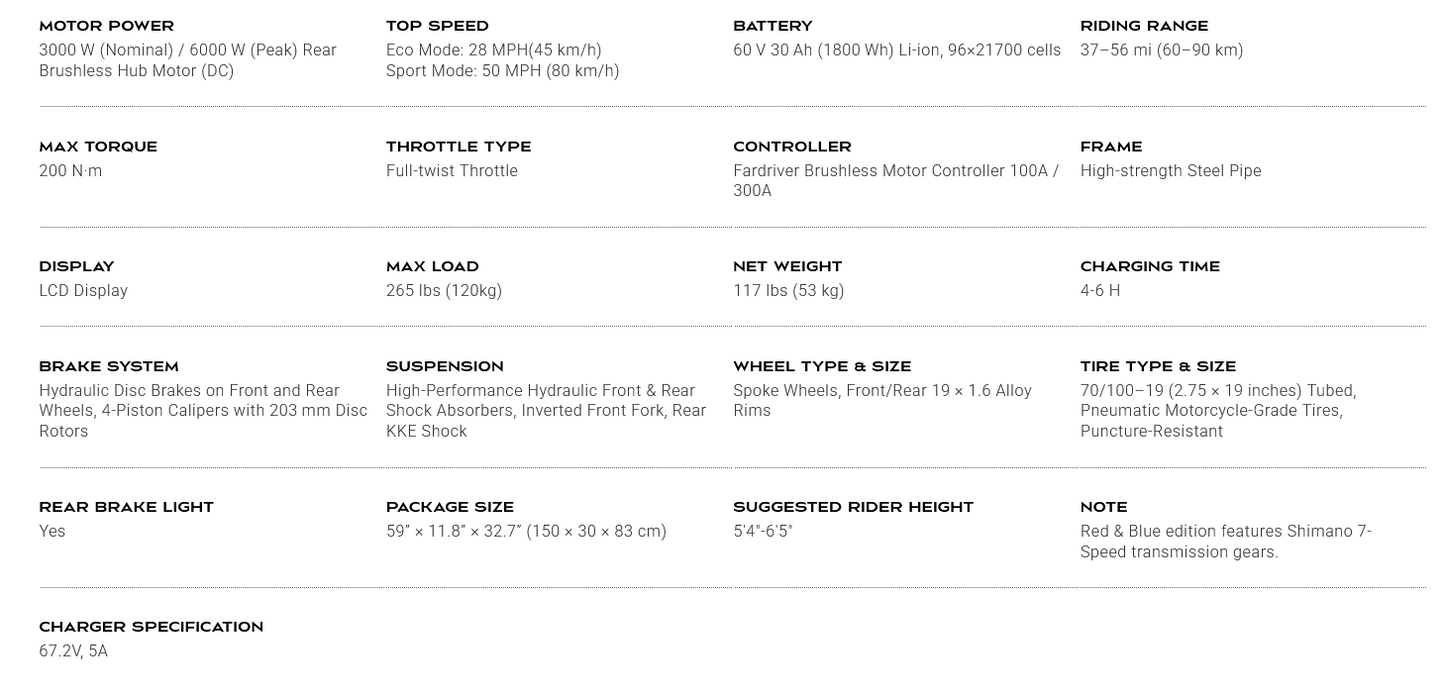 MOTOR POWER
3000 W (Nominal) / 6000 W (Peak) Rear Brushless Hub Motor (DC)

TOP SPEED
Eco Mode: 28 MPH(45 km/h)
Sport Mode: 50 MPH (80 km/h)

BATTERY
60 V 30 Ah (1800 Wh) Li-ion, 96×21700 cells

RIDING RANGE
37–56 mi (60–90 km)

MAX TORQUE
200 N·m

THROTTLE TYPE
Full-twist Throttle

CONTROLLER
Fardriver Brushless Motor Controller 100A / 300A

FRAME
High-strength Steel Pipe

DISPLAY
LCD Display

MAX LOAD
265 lbs (120kg)

NET WEIGHT
117 lbs (53 kg)

CHARGING TIME
4-6 H

BRAKE SYSTEM
Hydraulic Disc Brakes on Front and Rear Wheels, 4-Piston Calipers with 203 mm Disc Rotors

SUSPENSION
High-Performance Hydraulic Front & Rear Shock Absorbers, Inverted Front Fork, Rear KKE Shock

WHEEL TYPE & SIZE
Spoke Wheels, Front/Rear 19 × 1.6 Alloy Rims

TIRE TYPE & SIZE
70/100–19 (2.75 × 19 inches) Tubed, Pneumatic Motorcycle-Grade Tires, Puncture-Resistant

REAR BRAKE LIGHT
Yes

PACKAGE SIZE
59″ × 11.8″ × 32.7″ (150 × 30 × 83 cm)

SUGGESTED RIDER HEIGHT
5'4"-6'5"

NOTE
Red & Blue edition features Shimano 7-Speed transmission gears.

CHARGER SPECIFICATION
67.2V, 5A